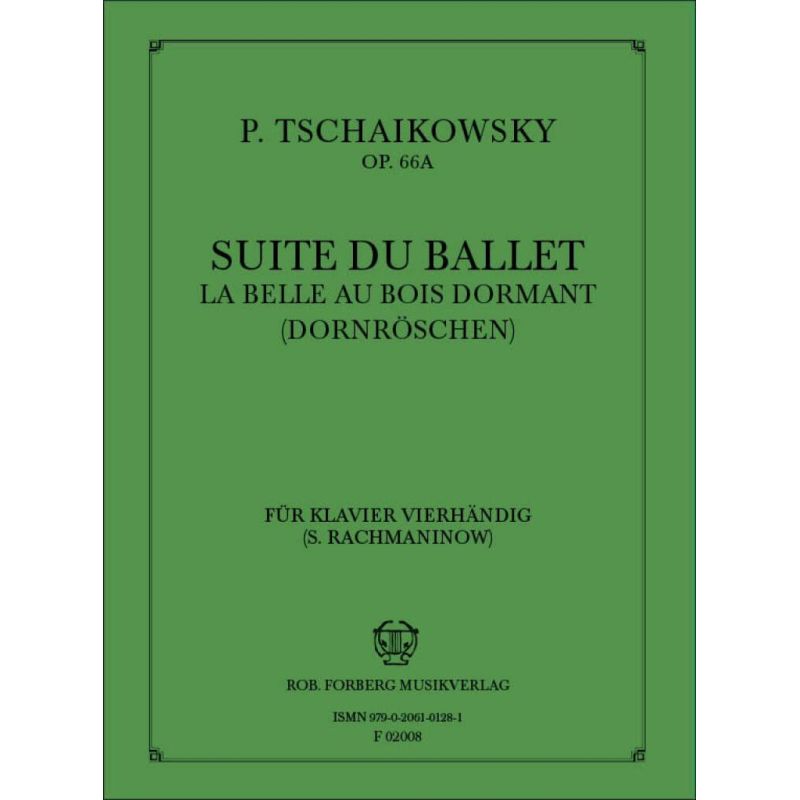 P. TSCHAIKOWSKY
OP. 66A

SUITE DU BALLET
LA BELLE AU BOIS DORMANT
(DORNRÖSCHEN)

FÜR KLAVIER VIERHÄNDIG
(S. RACHMANINOW)

ROB. FORBERG MUSIKVERLAG

ISMN 979-0-2061-0128-1
F 02008